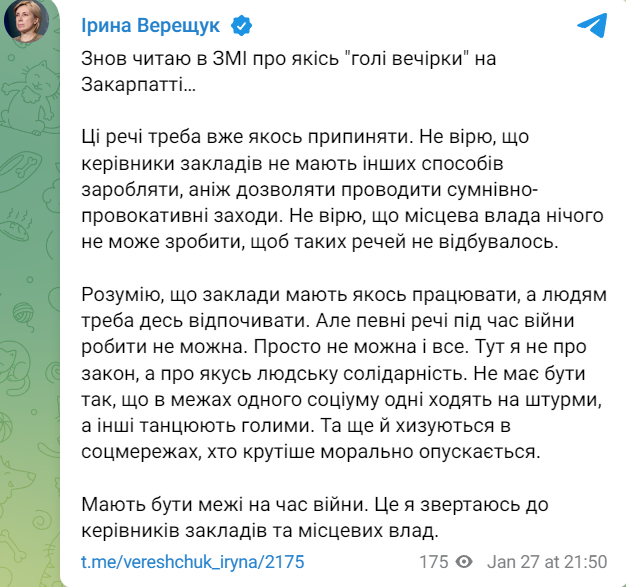 Ірина Верещук

Знов читаю в ЗМІ про якісь "голі вечірки" на Закарпатті...

Ці речі треба вже якось припиняти. Не вірю, що керівники закладів не мають інших способів заробляти, аніж дозволяти проводити сумнівно-провокативні заходи. Не вірю, що місцева влада нічого не може зробити, щоб таких речей не відбувалось.

Розумію, що заклади мають якось працювати, а людям треба десь відпочивати. Але певні речі під час війни робити не можна. Просто не можна і все. Тут я не про закон, а про якусь людську солідарність. Не має бути так, що в межах одного соціуму одні ходять на штурми, а інші танцюють голими. Та ще й хизуються в соцмережах, хто крутіше морально опускається.

Мають бути межі на час війни. Це я звертаюсь до керівників закладів та місцевих влад.

t.me/vereshchuk_iryna/2175

175 Jan 27 at 21:50